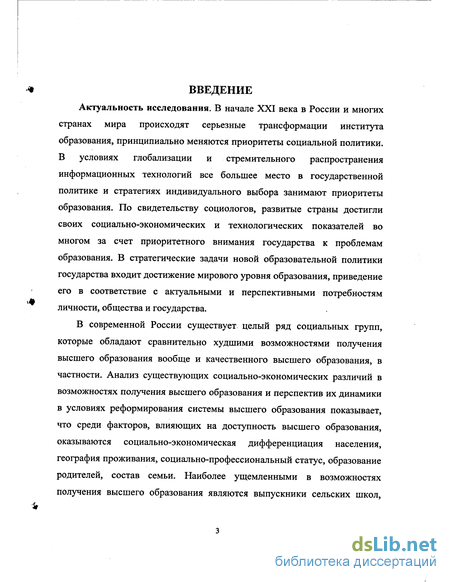 ВВЕДЕНИЕ

Актуальность исследования. В начале XXI века в России и многих странах мира происходят серьезные трансформации института образования, принципиально меняются приоритеты социальной политики. В условиях глобализации и стремительного распространения информационных технологий все большее место в государственной политике и стратегиях индивидуального выбора занимают приоритеты образования. По свидетельству социологов, развитые страны достигли своих социально-экономических и технологических показателей во многом за счет приоритетного внимания государства к проблемам образования. В стратегические задачи новой образовательной политики государства входит достижение мирового уровня образования, приведение его в соответствие с актуальными и перспективными потребностям личности, общества и государства.

В современной России существует целый ряд социальных групп, которые обладают сравнительно худшими возможностями получения высшего образования вообще и качественного высшего образования, в частности. Анализ существующих социально-экономических различий в возможностях получения высшего образования и перспектив их динамики в условиях реформирования системы высшего образования показывает, что среди факторов, влияющих на доступность высшего образования, оказываются социально-экономическая дифференциация населения, география проживания, социально-профессиональный статус, образование родителей, состав семьи. Наиболее ущемленными в возможностях получения высшего образования являются выпускники сельских школ,

3

dsLib.net
библиотека диссертаций